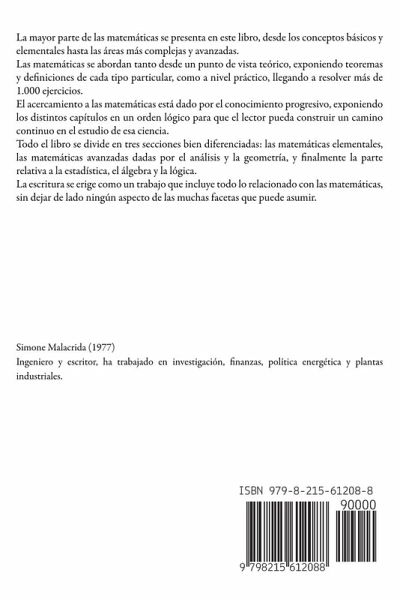 La mayor parte de las matemáticas se presenta en este libro, desde los conceptos básicos y elementales hasta las áreas más complejas y avanzadas.
Las matemáticas se abordan tanto desde un punto de vista teórico, exponiendo teoremas y definiciones de cada tipo particular, como a nivel práctico, llegando a resolver más de 1.000 ejercicios.
El acercamiento a las matemáticas está dado por el conocimiento progresivo, exponiendo los distintos capítulos en un orden lógico para que el lector pueda construir un camino continuo en el estudio de esa ciencia.
Todo el libro se divide en tres secciones bien diferenciadas: las matemáticas elementales, las matemáticas avanzadas dadas por el análisis y la geometría, y finalmente la parte relativa a la estadística, el álgebra y la lógica.
La escritura se erige como un trabajo que incluye todo lo relacionado con las matemáticas, sin dejar de lado ningún aspecto de las muchas facetas que puede asumir.

Simone Malacrida (1977)
Ingeniero y escritor, ha trabajado en investigación, finanzas, política energética y plantas industriales.

ISBN 979-8-215-61208-8
90000
9 798215 612088